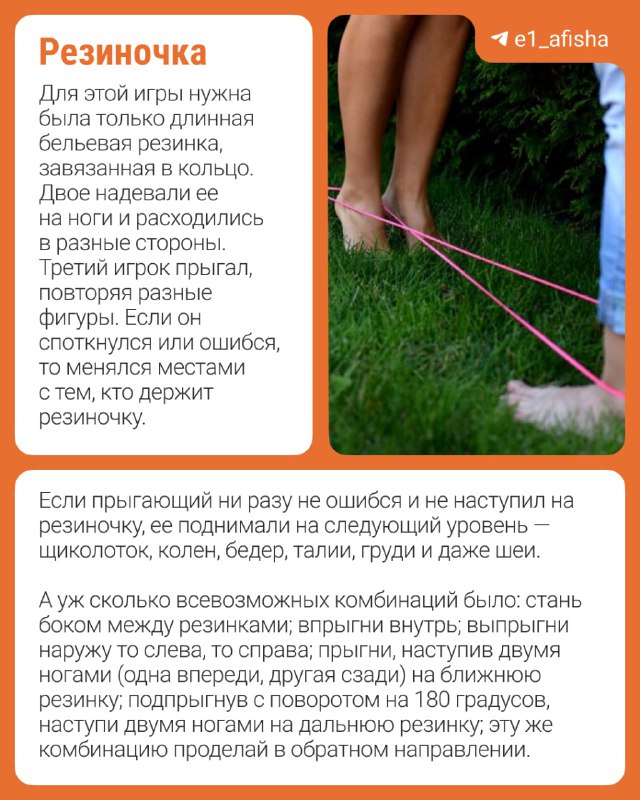 Резиночка

Для этой игры нужна была только длинная бельевая резинка, завязанная в кольцо. Двое надевали ее на ноги и расходились в разные стороны. Третий игрок прыгал, повторяя разные фигуры. Если он споткнулся или ошибся, то менялся местами с тем, кто держит резиночку.

e1_afisha

Если прыгающий ни разу не ошибся и не наступил на резиночку, ее поднимали на следующий уровень — щиколоток, колен, бедер, талии, груди и даже шеи.

А уж сколько всевозможных комбинаций было: стань боком между резинками; впрыгни внутрь; выпрыгни наружу то слева, то справа; прыгни, наступив двумя ногами (одна впереди, другая сзади) на ближнюю резинку; подпрыгнув с поворотом на 180 градусов, наступи двумя ногами на дальнюю резинку; эту же комбинацию проделай в обратном направлении.